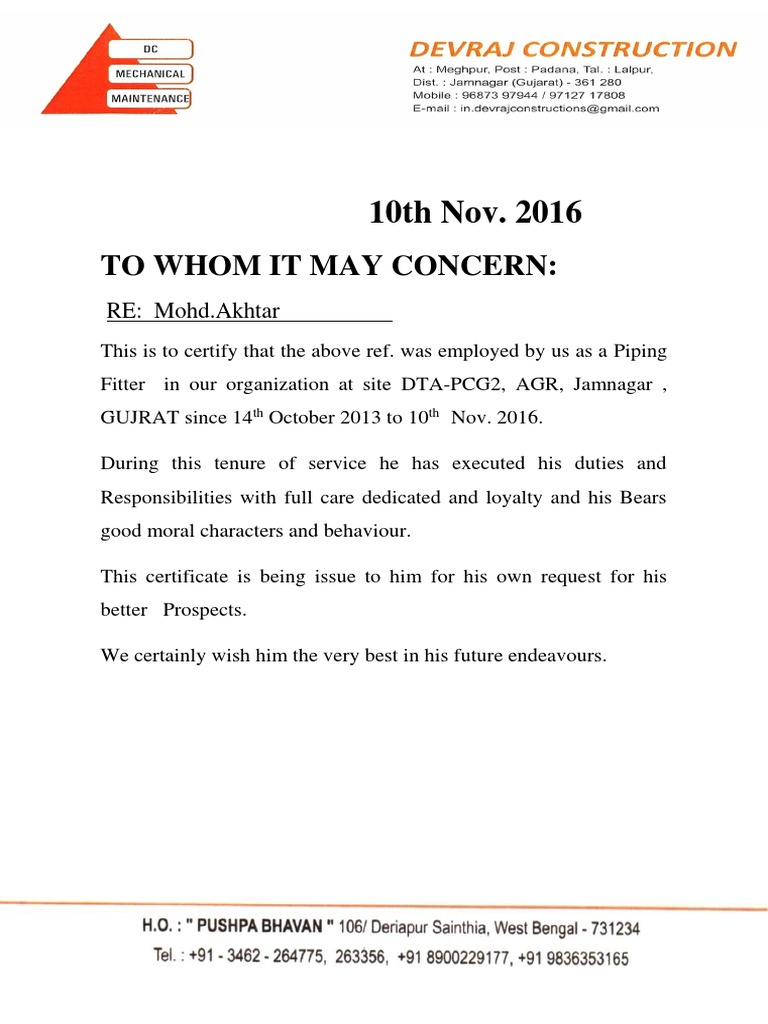 DC
MECHANICAL
MAINTENANCE

DEVRAJ CONSTRUCTION
At : Meghpur, Post : Padana, Tal. : Lalpur,
Dist. : Jamnagar (Gujarat) - 361 280
Mobile : 96873 97944 / 97127 17808
E-mail : in.devrajconstructions@gmail.com

10th Nov. 2016

TO WHOM IT MAY CONCERN:

RE: Mohd.Akhtar

This is to certify that the above ref. was employed by us as a Piping Fitter in our organization at site DTA-PCG2, AGR, Jamnagar , GUJRAT since 14$^{th}$ October 2013 to 10$^{th}$ Nov. 2016.

During this tenure of service he has executed his duties and Responsibilities with full care dedicated and loyalty and his Bears good moral characters and behaviour.

This certificate is being issue to him for his own request for his better Prospects.

We certainly wish him the very best in his future endeavours.

H.O. : " PUSHPA BHAVAN " 106/ Deriapur Sainthia, West Bengal - 731234
Tel. : +91 - 3462 - 264775, 263356, +91 8900229177, +91 9836353165